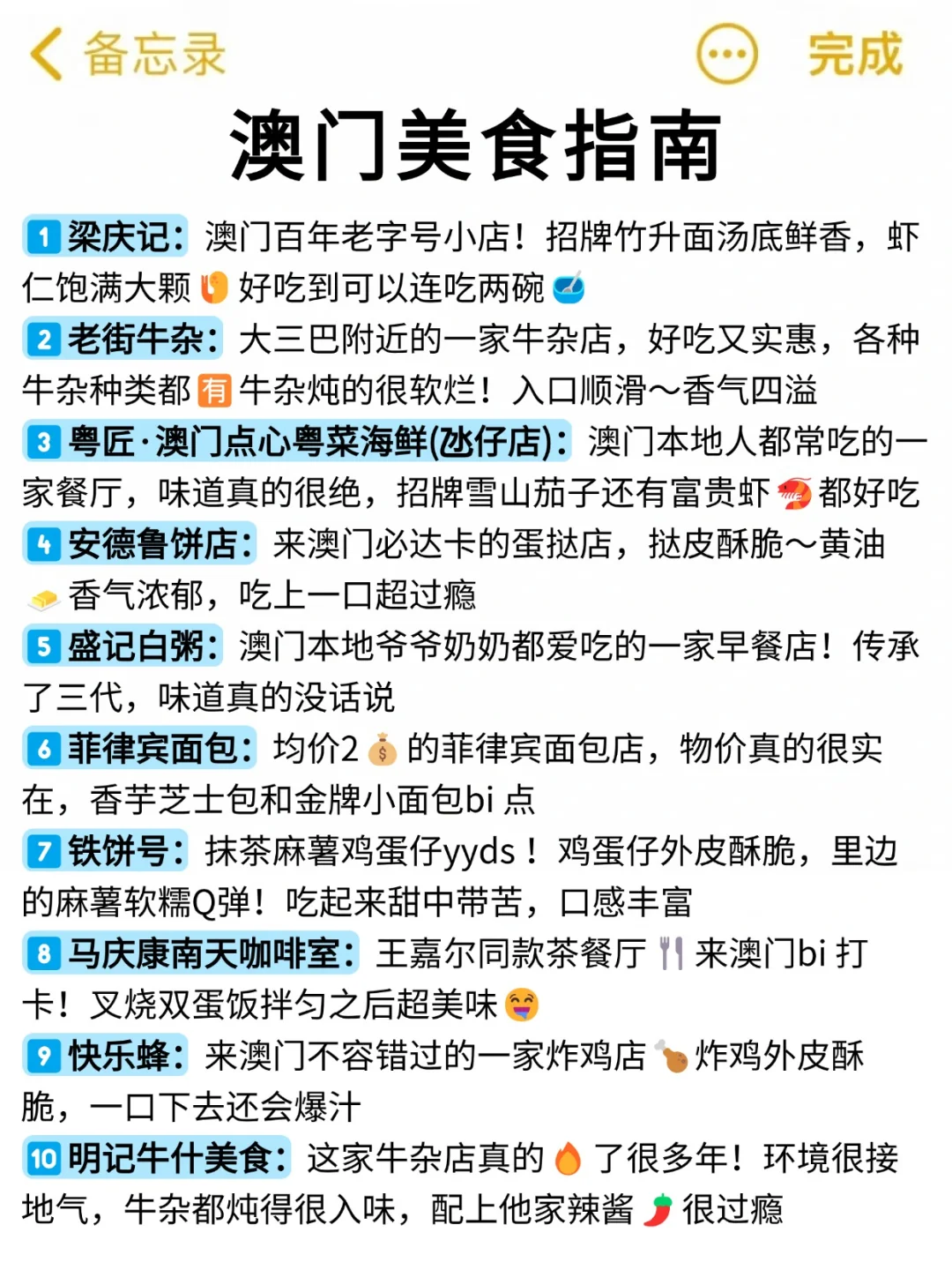 备忘录 完成

澳门美食指南

1 梁庆记：澳门百年老字号小店！招牌竹升面汤底鲜香，虾仁饱满大颗 好吃到可以连吃两碗

2 老街牛杂：大三巴附近的一家牛杂店，好吃又实惠，各种牛杂种类都有牛杂炖的很软烂！入口顺滑～香气四溢

3 粤匠·澳门点心粤菜海鲜(氹仔店)：澳门本地人都常吃的一家餐厅，味道真的很绝，招牌雪山茄子还有富贵虾 都好吃

4 安德鲁饼店：来澳门必达卡的蛋挞店，挞皮酥脆～黄油 香气浓郁，吃上一口超过瘾

5 盛记白粥：澳门本地爷爷奶奶都爱吃的一家早餐店！传承了三代，味道真的没话说

6 菲律宾面包：均价2 的菲律宾面包店，物价真的很实在，香芋芝士包和金牌小面包bi 点

7 铁饼号：抹茶麻薯鸡蛋仔yyds！鸡蛋仔外皮酥脆，里边的麻薯软糯Q弹！吃起来甜中带苦，口感丰富

8 马庆康南天咖啡室：王嘉尔同款茶餐厅 来澳门bi 打卡！叉烧双蛋饭拌匀之后超美味

9 快乐蜂：来澳门不容错过的一家炸鸡店 炸鸡外皮酥脆，一口下去还会爆汁

10 明记牛什美食：这家牛杂店真的 了很多年！环境很接地气，牛杂都炖得很入味，配上他家辣酱 很过瘾